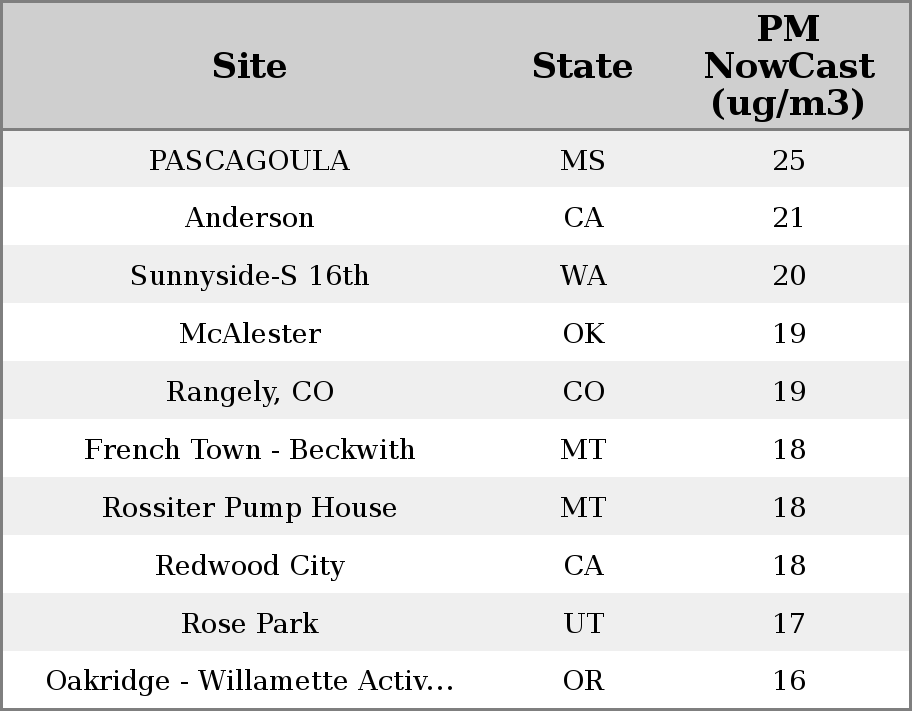 | Site | State | PM NowCast (ug/m3) |
|---|---|---|
| PASCAGOULA | MS | 25 |
| Anderson | CA | 21 |
| Sunnyside-S 16th | WA | 20 |
| McAlester | OK | 19 |
| Rangely, CO | CO | 19 |
| French Town - Beckwith | MT | 18 |
| Rossiter Pump House | MT | 18 |
| Redwood City | CA | 18 |
| Rose Park | UT | 17 |
| Oakridge - Willamette Activ... | OR | 16 |